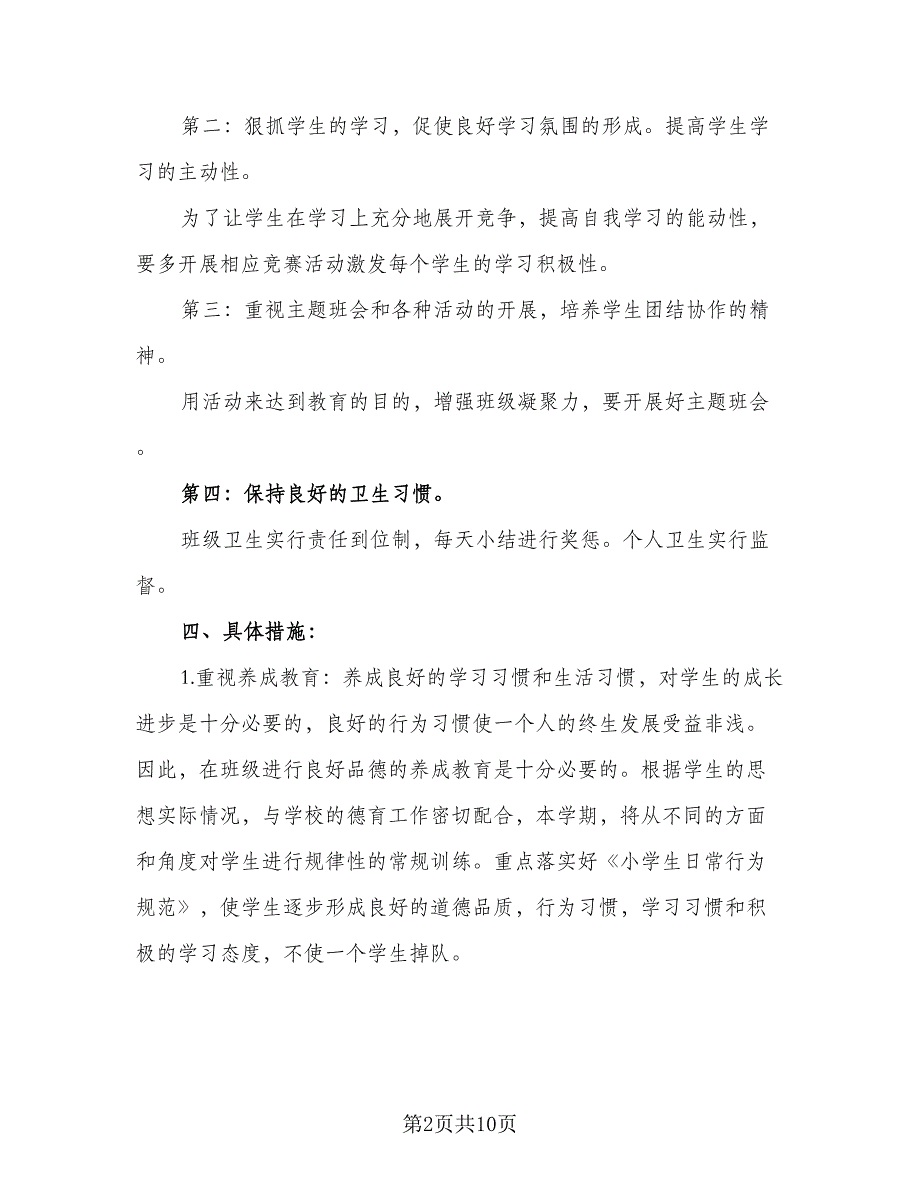 第二：狠抓学生的学习，促使良好学习氛围的形成。提高学生学习的主动性。

为了让学生在学习上充分地展开竞争，提高自我学习的能动性，要多开展相应竞赛活动激发每个学生的学习积极性。

第三：重视主题班会和各种活动的开展，培养学生团结协作的精神。

用活动来达到教育的目的，增强班级凝聚力，要开展好主题班会。

第四：保持良好的卫生习惯。

班级卫生实行责任到位制，每天小结进行奖惩。个人卫生实行监督。

四、具体措施：

1.重视养成教育：养成良好的学习习惯和生活习惯，对学生的成长进步是十分必要的，良好的行为习惯使一个人的终生发展受益非浅。因此，在班级进行良好品德的养成教育是十分必要的。根据学生的思想实际情况，与学校的德育工作密切配合，本学期，将从不同的方面和角度对学生进行规律性的常规训练。重点落实好《小学生日常行为规范》，使学生逐步形成良好的道德品质，行为习惯，学习习惯和积极的学习态度，不使一个学生掉队。

第2页共10页